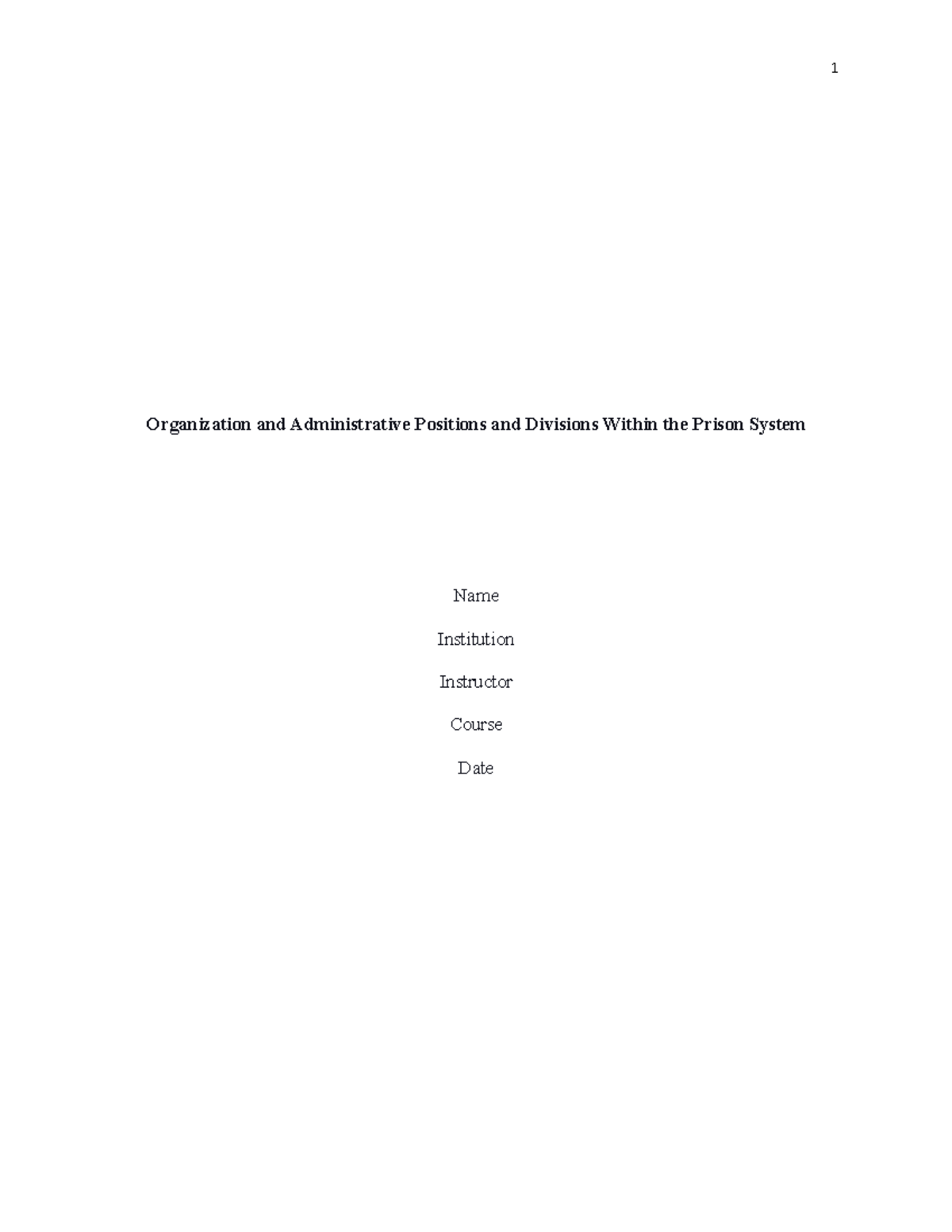 1

Organization and Administrative Positions and Divisions Within the Prison System

Name

Institution

Instructor

Course

Date